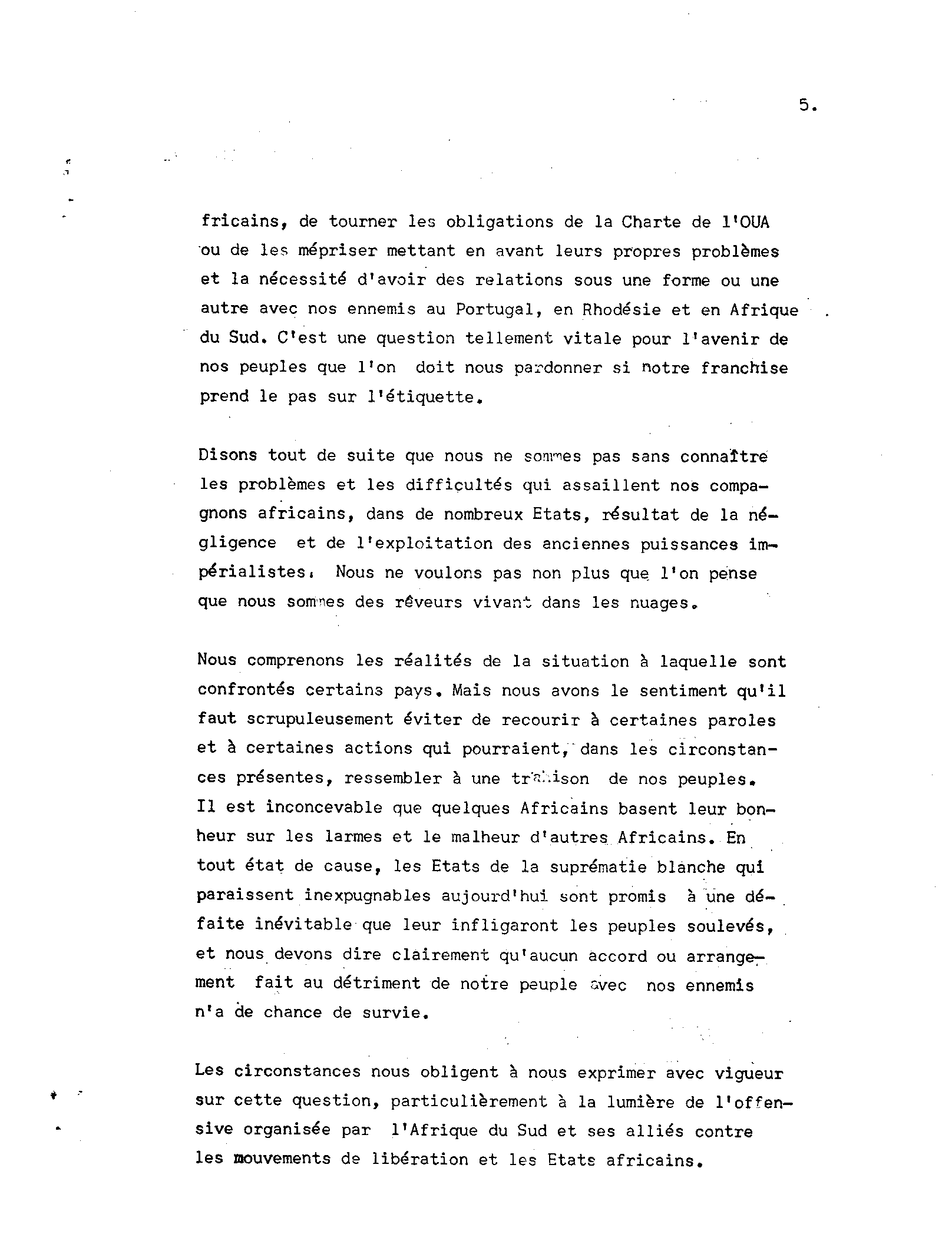 5.

fricains, de tourner les obligations de la Charte de l'OUA ou de les mépriser mettant en avant leurs propres problèmes et la nécessité d'avoir des relations sous une forme ou une autre avec nos ennemis au Portugal, en Rhodésie et en Afrique du Sud. C'est une question tellement vitale pour l'avenir de nos peuples que l'on doit nous pardonner si notre franchise prend le pas sur l'étiquette.

Disons tout de suite que nous ne sommes pas sans connaître les problèmes et les difficultés qui assaillent nos compagnons africains, dans de nombreux Etats, résultat de la négligence et de l'exploitation des anciennes puissances impérialistes. Nous ne voulons pas non plus que l'on pense que nous sommes des rêveurs vivant dans les nuages.

Nous comprenons les réalités de la situation à laquelle sont confrontés certains pays. Mais nous avons le sentiment qu'il faut scrupuleusement éviter de recourir à certaines paroles et à certaines actions qui pourraient, dans les circonstances présentes, ressembler à une trahison de nos peuples. Il est inconcevable que quelques Africains basent leur bonheur sur les larmes et le malheur d'autres Africains. En tout état de cause, les Etats de la suprématie blanche qui paraissent inexpugnables aujourd'hui sont promis à une défaite inévitable que leur infligaront les peuples soulevés, et nous devons dire clairement qu'aucun accord ou arrangement fait au détriment de notre peuple avec nos ennemis n'a de chance de survie.

Les circonstances nous obligent à nous exprimer avec vigueur sur cette question, particulièrement à la lumière de l'offensive organisée par l'Afrique du Sud et ses alliés contre les mouvements de libération et les Etats africains.